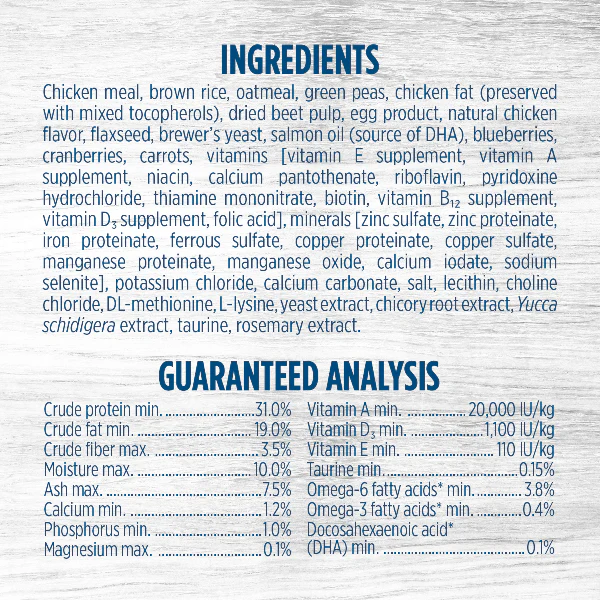 INGREDIENTS

Chicken meal, brown rice, oatmeal, green peas, chicken fat (preserved with mixed tocopherols), dried beet pulp, egg product, natural chicken flavor, flaxseed, brewer's yeast, salmon oil (source of DHA), blueberries, cranberries, carrots, vitamins [vitamin E supplement, vitamin A supplement, niacin, calcium pantothenate, riboflavin, pyridoxine hydrochloride, thiamine mononitrate, biotin, vitamin $B_{12}$ supplement, vitamin $D_3$ supplement, folic acid], minerals [zinc sulfate, zinc proteinate, iron proteinate, ferrous sulfate, copper proteinate, copper sulfate, manganese proteinate, manganese oxide, calcium iodate, sodium selenite], potassium chloride, calcium carbonate, salt, lecithin, choline chloride, DL-methionine, L-lysine, yeast extract, chicory root extract, Yucca schidigera extract, taurine, rosemary extract.

GUARANTEED ANALYSIS

Crude protein min. 31.0%
Crude fat min. 19.0%
Crude fiber max. 3.5%
Moisture max. 10.0%
Ash max. 7.5%
Calcium min. 1.2%
Phosphorus min. 1.0%
Magnesium max. 0.1%

Vitamin A min. 20,000 IU/kg
Vitamin $D_3$ min. 1,100 IU/kg
Vitamin E min. 110 IU/kg
Taurine min. 0.15%
Omega-6 fatty acids* min. 3.8%
Omega-3 fatty acids* min. 0.4%
Docosahexaenoic acid* (DHA) min. 0.1%